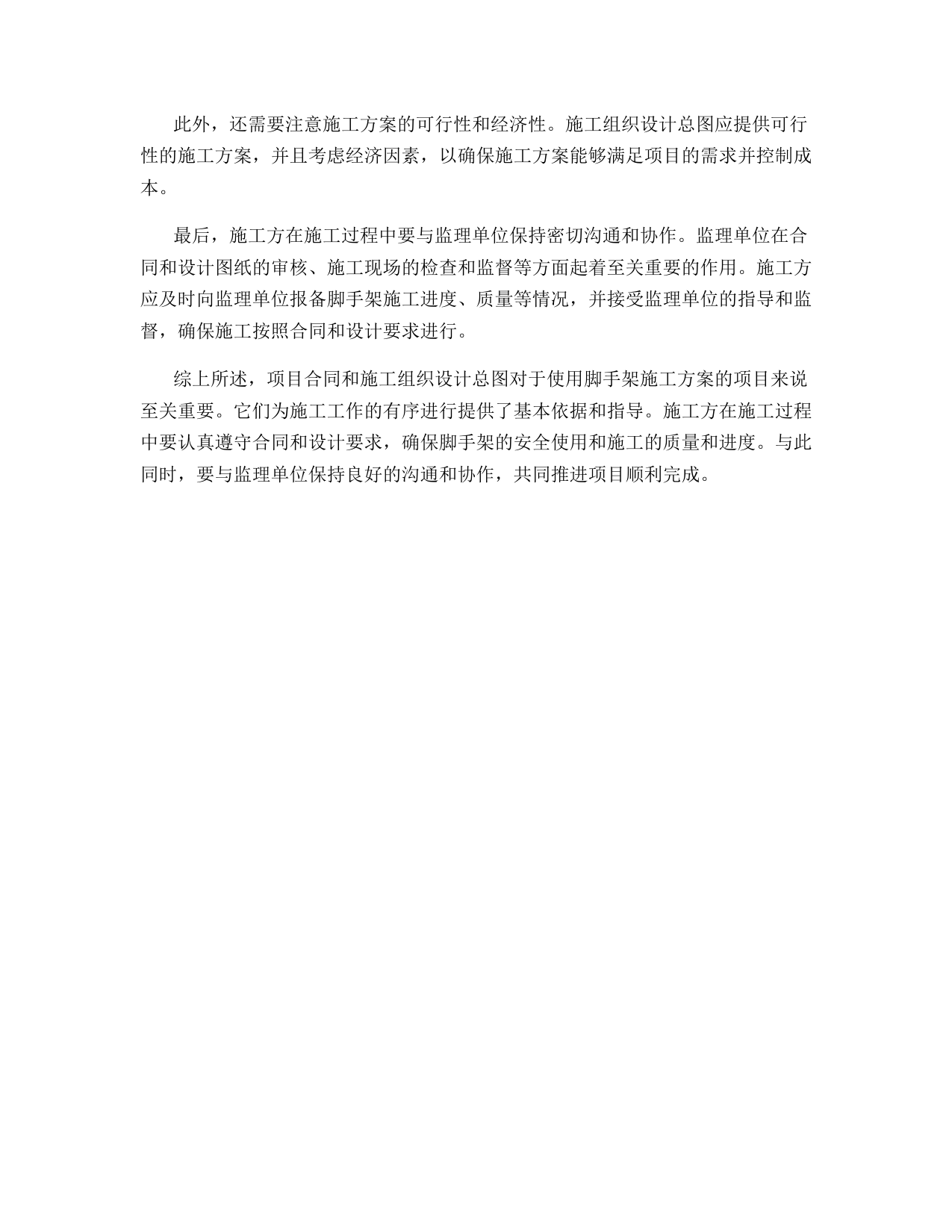 此外，还需要注意施工方案的可行性和经济性。施工组织设计总图应提供可行性的施工方案，并且考虑经济因素，以确保施工方案能够满足项目的需求并控制成本。

最后，施工方在施工过程中要与监理单位保持密切沟通和协作。监理单位在合同和设计图纸的审核、施工现场的检查和监督等方面起着至关重要的作用。施工方应及时向监理单位报备脚手架施工进度、质量等情况，并接受监理单位的指导和监督，确保施工按照合同和设计要求进行。

综上所述，项目合同和施工组织设计总图对于使用脚手架施工方案的项目来说至关重要。它们为施工工作的有序进行提供了基本依据和指导。施工方在施工过程中要认真遵守合同和设计要求，确保脚手架的安全使用和施工的质量和进度。与此同时，要与监理单位保持良好的沟通和协作，共同推进项目顺利完成。